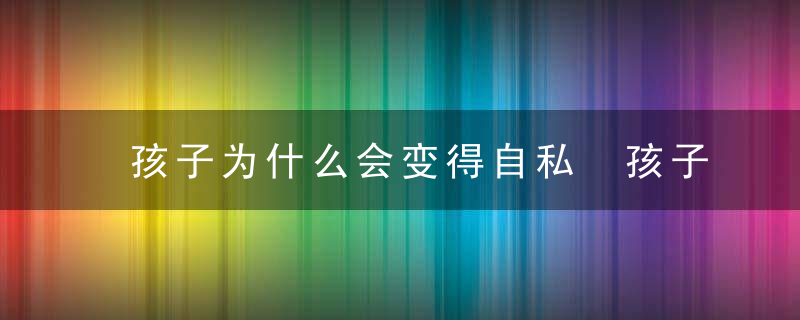 孩子为什么会变得自私　孩子